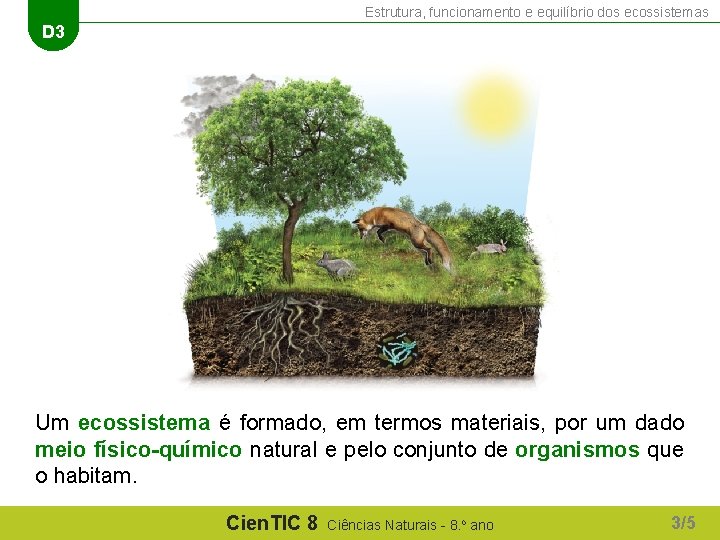 D3

Estrutura, funcionamento e equilíbrio dos ecossistemas

Um ecossistema é formado, em termos materiais, por um dado meio físico-químico natural e pelo conjunto de organismos que o habitam.

CienTIC 8 Ciências Naturais - 8.º ano

3/5